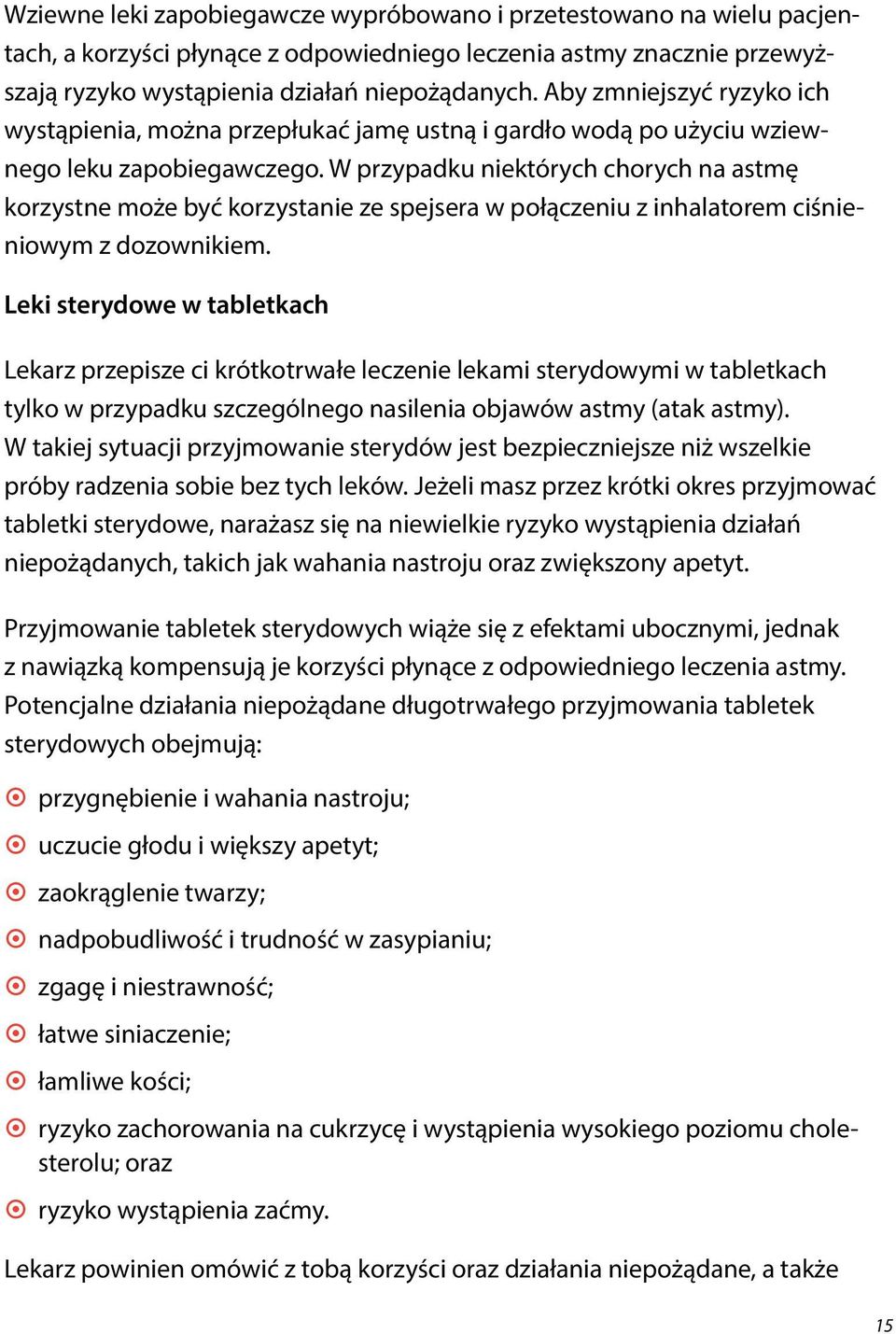 Wziewne leki zapobiegawcze wypróbowano i przetestowano na wielu pacjentach, a korzyści płynące z odpowiedniego leczenia astmy znacznie przewyższają ryzyko wystąpienia działań niepożądanych. Aby zmniejszyć ryzyko ich wystąpienia, można przepłukać jamę ustną i gardło wodą po użyciu wziewnego leku zapobiegawczego. W przypadku niektórych chorych na astmę korzystne może być korzystanie ze spejsera w połączeniu z inhalatorem ciśnieniowym z dozownikiem.

Leki sterydowe w tabletkach

Lekarz przepisze ci krótkotrwałe leczenie lekami sterydowymi w tabletkach tylko w przypadku szczególnego nasilenia objawów astmy (atak astmy). W takiej sytuacji przyjmowanie sterydów jest bezpieczniejsze niż wszelkie próby radzenia sobie bez tych leków. Jeżeli masz przez krótki okres przyjmować tabletki sterydowe, narażasz się na niewielkie ryzyko wystąpienia działań niepożądanych, takich jak wahania nastroju oraz zwiększony apetyt.

Przyjmowanie tabletek sterydowych wiąże się z efektami ubocznymi, jednak z nawiązką kompensują je korzyści płynące z odpowiedniego leczenia astmy. Potencjalne działania niepożądane długotrwałego przyjmowania tabletek sterydowych obejmują:

przygnębienie i wahania nastroju;

uczucie głodu i większy apetyt;

zaokrąglenie twarzy;

nadpobudliwość i trudność w zasypianiu;

zgagę i niestrawność;

łatwe siniaczenie;

łamliwe kości;

ryzyko zachorowania na cukrzycę i wystąpienia wysokiego poziomu cholesterolu; oraz

ryzyko wystąpienia zaćmy.

Lekarz powinien omówić z tobą korzyści oraz działania niepożądane, a także

15